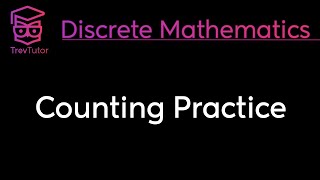 TrevTutor

Discrete Mathematics

Counting Practice